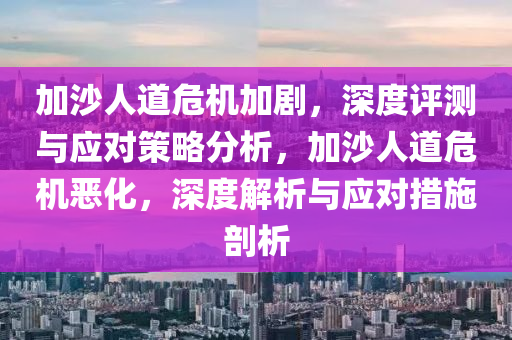 加沙人道危机加剧，深度评测与应对策略分析，加沙人道危机恶化，深度解析与应对措施剖析